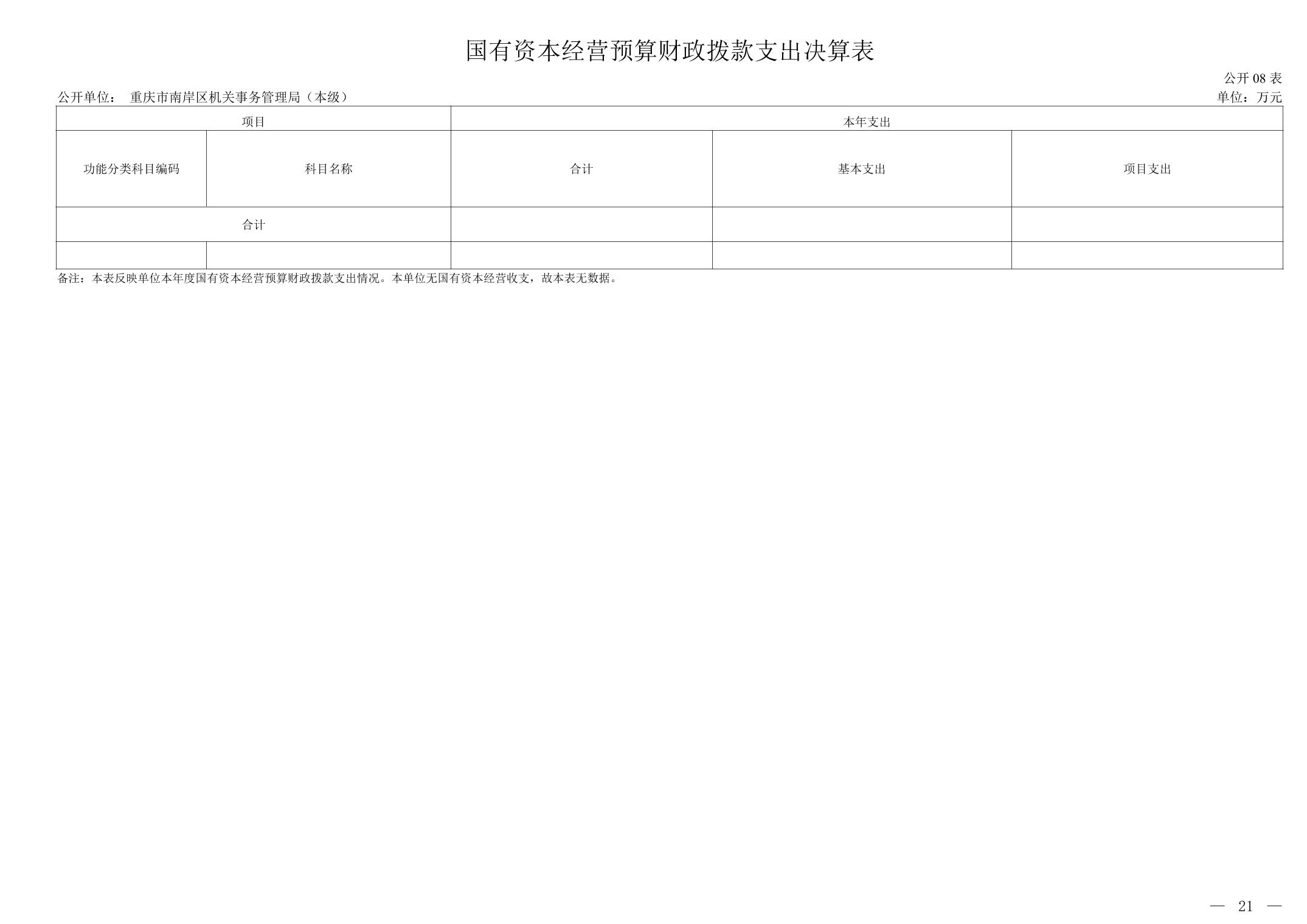 国有资本经营预算财政拨款支出决算表

公开08表

公开单位： 重庆市南岸区机关事务管理局（本级）

单位：万元

| 项目 |  | 本年支出 |  |  |
|---|---|---|---|---|
| 功能分类科目编码 | 科目名称 | 合计 | 基本支出 | 项目支出 |
| 合计 |  |  |  |  |
|  |  |  |  |  |

备注：本表反映单位本年度国有资本经营预算财政拨款支出情况。本单位无国有资本经营收支，故本表无数据。

— 21 —